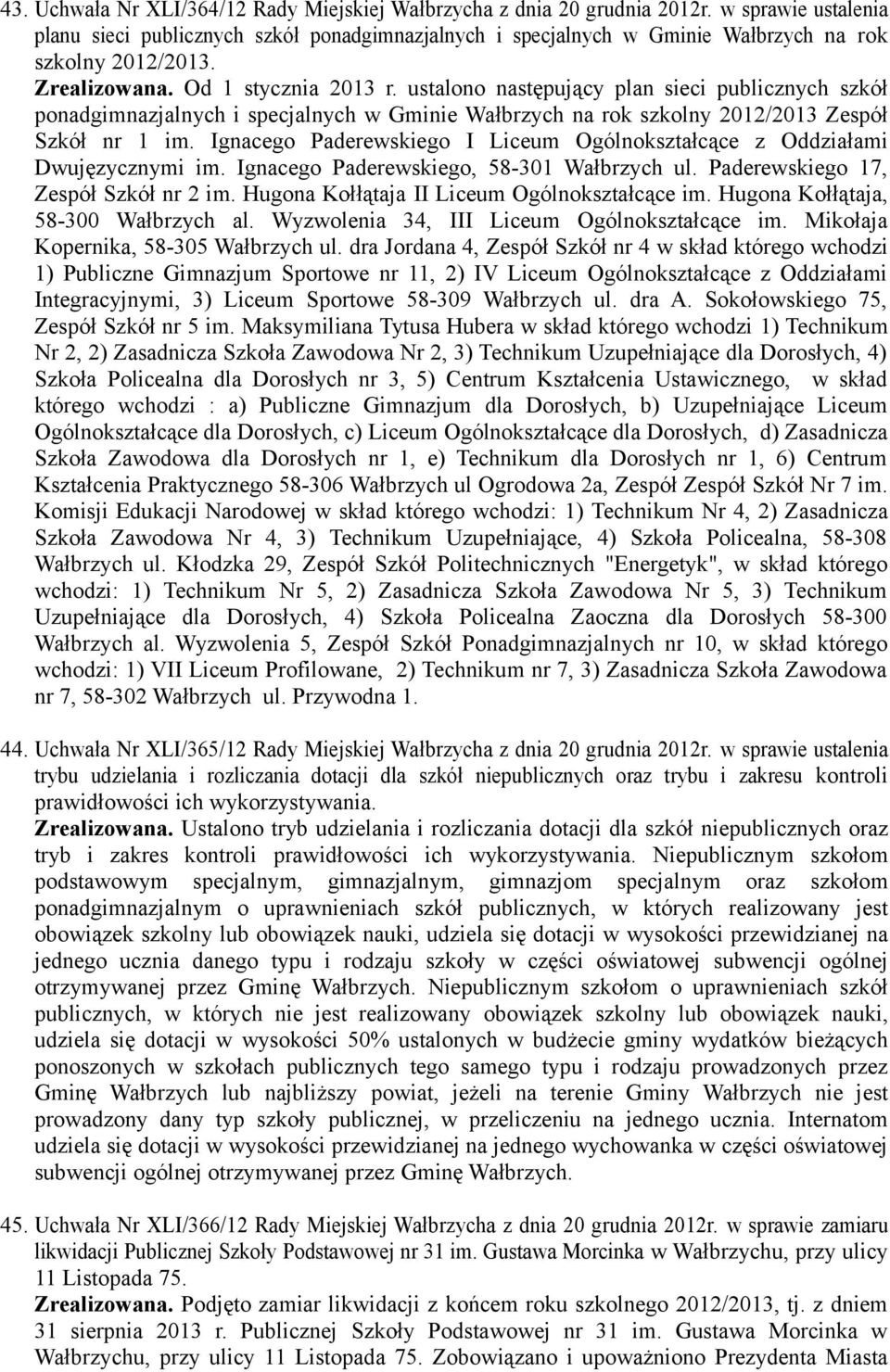 43. Uchwała Nr XLI/364/12 Rady Miejskiej Wałbrzycha z dnia 20 grudnia 2012r. w sprawie ustalenia planu sieci publicznych szkół ponadgimnazjalnych i specjalnych w Gminie Wałbrzych na rok szkolny 2012/2013.
Zrealizowana. Od 1 stycznia 2013 r. ustalono następujący plan sieci publicznych szkół ponadgimnazjalnych i specjalnych w Gminie Wałbrzych na rok szkolny 2012/2013 Zespół Szkół nr 1 im. Ignacego Paderewskiego I Liceum Ogólnokształcące z Oddziałami Dwujęzycznymi im. Ignacego Paderewskiego, 58-301 Wałbrzych ul. Paderewskiego 17, Zespół Szkół nr 2 im. Hugona Kołłątaja II Liceum Ogólnokształcące im. Hugona Kołłątaja, 58-300 Wałbrzych al. Wyzwolenia 34, III Liceum Ogólnokształcące im. Mikołaja Kopernika, 58-305 Wałbrzych ul. dra Jordana 4, Zespół Szkół nr 4 w skład którego wchodzi 1) Publiczne Gimnazjum Sportowe nr 11, 2) IV Liceum Ogólnokształcące z Oddziałami Integracyjnymi, 3) Liceum Sportowe 58-309 Wałbrzych ul. dra A. Sokołowskiego 75, Zespół Szkół nr 5 im. Maksymiliana Tytusa Hubera w skład którego wchodzi 1) Technikum Nr 2, 2) Zasadnicza Szkoła Zawodowa Nr 2, 3) Technikum Uzupełniające dla Dorosłych, 4) Szkoła Policealna dla Dorosłych nr 3, 5) Centrum Kształcenia Ustawicznego, w skład którego wchodzi : a) Publiczne Gimnazjum dla Dorosłych, b) Uzupełniające Liceum Ogólnokształcące dla Dorosłych, c) Liceum Ogólnokształcące dla Dorosłych, d) Zasadnicza Szkoła Zawodowa dla Dorosłych nr 1, e) Technikum dla Dorosłych nr 1, 6) Centrum Kształcenia Praktycznego 58-306 Wałbrzych ul Ogrodowa 2a, Zespół Zespół Szkół Nr 7 im. Komisji Edukacji Narodowej w skład którego wchodzi: 1) Technikum Nr 4, 2) Zasadnicza Szkoła Zawodowa Nr 4, 3) Technikum Uzupełniające, 4) Szkoła Policealna, 58-308 Wałbrzych ul. Kłodzka 29, Zespół Szkół Politechnicznych "Energetyk", w skład którego wchodzi: 1) Technikum Nr 5, 2) Zasadnicza Szkoła Zawodowa Nr 5, 3) Technikum Uzupełniające dla Dorosłych, 4) Szkoła Policealna Zaoczna dla Dorosłych 58-300 Wałbrzych al. Wyzwolenia 5, Zespół Szkół Ponadgimnazjalnych nr 10, w skład którego wchodzi: 1) VII Liceum Profilowane, 2) Technikum nr 7, 3) Zasadnicza Szkoła Zawodowa nr 7, 58-302 Wałbrzych ul. Przywodna 1.

44. Uchwała Nr XLI/365/12 Rady Miejskiej Wałbrzycha z dnia 20 grudnia 2012r. w sprawie ustalenia trybu udzielania i rozliczania dotacji dla szkół niepublicznych oraz trybu i zakresu kontroli prawidłowości ich wykorzystywania.
Zrealizowana. Ustalono tryb udzielania i rozliczania dotacji dla szkół niepublicznych oraz tryb i zakres kontroli prawidłowości ich wykorzystywania. Niepublicznym szkołom podstawowym specjalnym, gimnazjalnym, gimnazjom specjalnym oraz szkołom ponadgimnazjalnym o uprawnieniach szkół publicznych, w których realizowany jest obowiązek szkolny lub obowiązek nauki, udziela się dotacji w wysokości przewidzianej na jednego ucznia danego typu i rodzaju szkoły w części oświatowej subwencji ogólnej otrzymywanej przez Gminę Wałbrzych. Niepublicznym szkołom o uprawnieniach szkół publicznych, w których nie jest realizowany obowiązek szkolny lub obowiązek nauki, udziela się dotacji w wysokości 50% ustalonych w budżecie gminy wydatków bieżących ponoszonych w szkołach publicznych tego samego typu i rodzaju prowadzonych przez Gminę Wałbrzych lub najbliższy powiat, jeżeli na terenie Gminy Wałbrzych nie jest prowadzony dany typ szkoły publicznej, w przeliczeniu na jednego ucznia. Internatom udziela się dotacji w wysokości przewidzianej na jednego wychowanka w części oświatowej subwencji ogólnej otrzymywanej przez Gminę Wałbrzych.

45. Uchwała Nr XLI/366/12 Rady Miejskiej Wałbrzycha z dnia 20 grudnia 2012r. w sprawie zamiaru likwidacji Publicznej Szkoły Podstawowej nr 31 im. Gustawa Morcinka w Wałbrzychu, przy ulicy 11 Listopada 75.
Zrealizowana. Podjęto zamiar likwidacji z końcem roku szkolnego 2012/2013, tj. z dniem 31 sierpnia 2013 r. Publicznej Szkoły Podstawowej nr 31 im. Gustawa Morcinka w Wałbrzychu, przy ulicy 11 Listopada 75. Zobowiązano i upoważniono Prezydenta Miasta